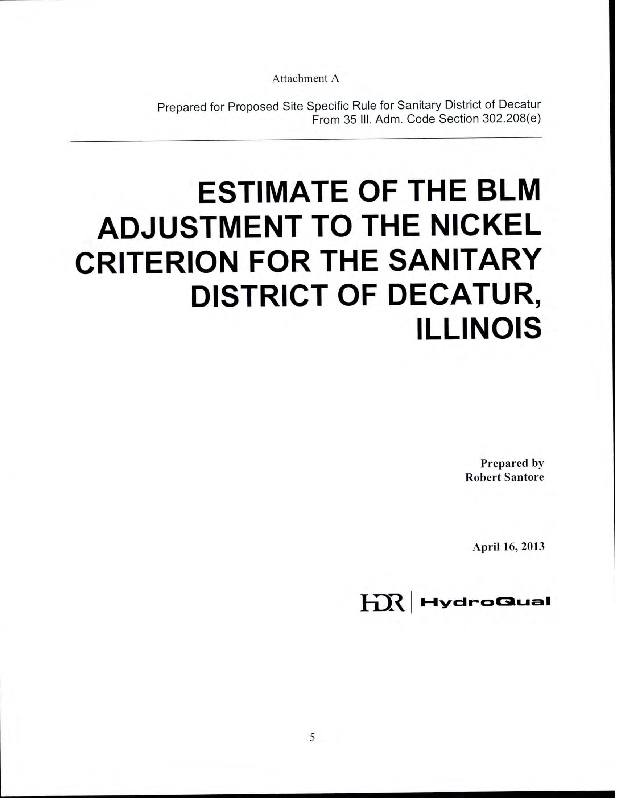 Attachment A

Prepared for Proposed Site Specific Rule for Sanitary District of Decatur
From 35 Ill. Adm. Code Section 302.208(e)

ESTIMATE OF THE BLM ADJUSTMENT TO THE NICKEL CRITERION FOR THE SANITARY DISTRICT OF DECATUR, ILLINOIS

Prepared by
Robert Santore

April 16, 2013

HDR | HydroQual

5